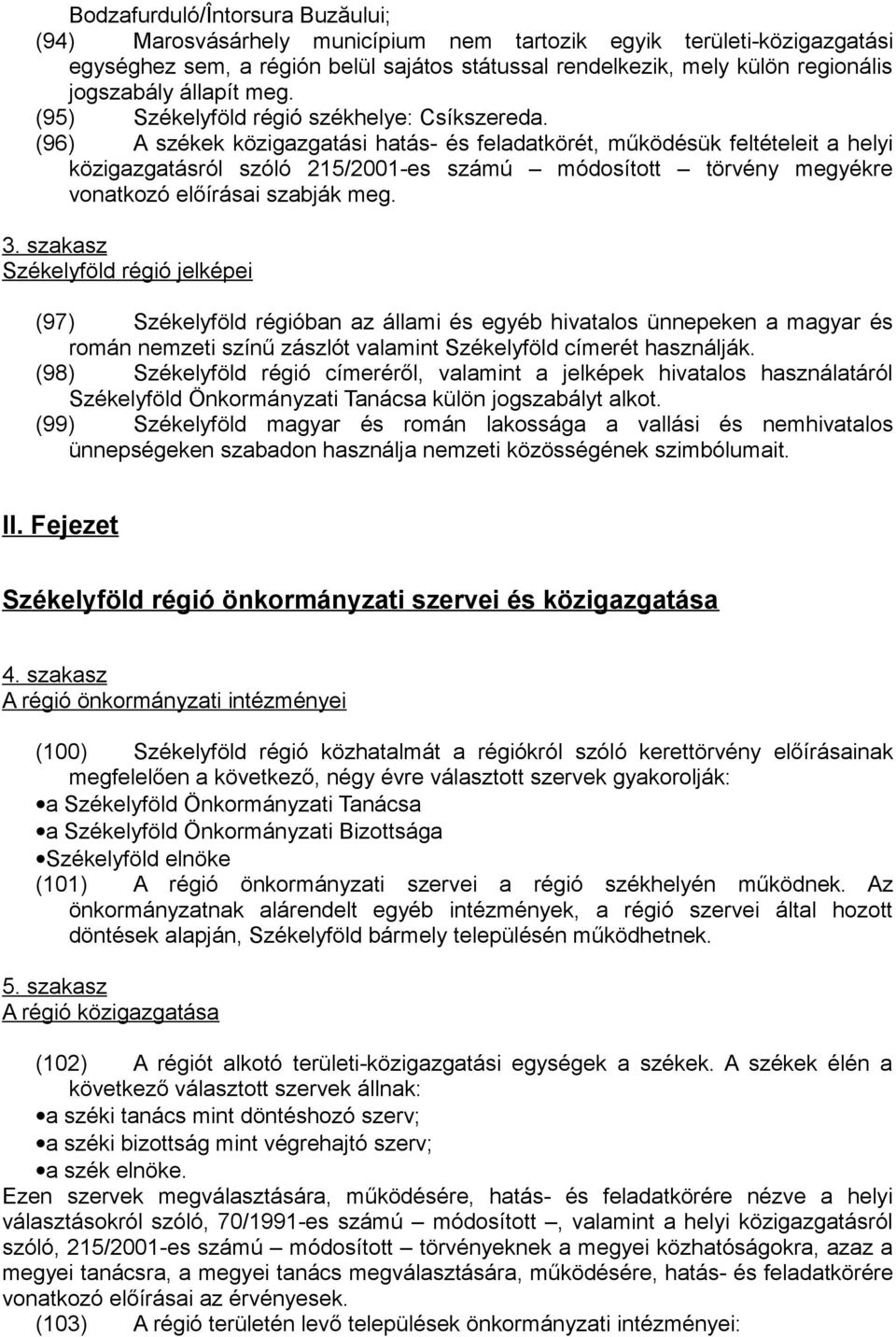 Bodzafurduló/Întorsura Buzăului;
(94) Marosvásárhely municípium nem tartozik egyik területi-közigazgatási egységhez sem, a régión belül sajátos státussal rendelkezik, mely külön regionális jogszabály állapít meg.
(95) Székelyföld régió székhelye: Csíkszereda.
(96) A székek közigazgatási hatás- és feladatkörét, működésük feltételeit a helyi közigazgatásról szóló 215/2001-es számú – módosított – törvény megyékre vonatkozó előírásai szabják meg.

3. szakasz
Székelyföld régió jelképei

(97) Székelyföld régióban az állami és egyéb hivatalos ünnepeken a magyar és román nemzeti színű zászlót valamint Székelyföld címerét használják.
(98) Székelyföld régió címeréről, valamint a jelképek hivatalos használatáról Székelyföld Önkormányzati Tanácsa külön jogszabályt alkot.
(99) Székelyföld magyar és román lakossága a vallási és nemhivatalos ünnepségeken szabadon használja nemzeti közösségének szimbólumait.

II. Fejezet

Székelyföld régió önkormányzati szervei és közigazgatása

4. szakasz
A régió önkormányzati intézményei

(100) Székelyföld régió közhatalmát a régiókról szóló kerettörvény előírásainak megfelelően a következő, négy évre választott szervek gyakorolják:
• a Székelyföld Önkormányzati Tanácsa
• a Székelyföld Önkormányzati Bizottsága
• Székelyföld elnöke
(101) A régió önkormányzati szervei a régió székhelyén működnek. Az önkormányzatnak alárendelt egyéb intézmények, a régió szervei által hozott döntések alapján, Székelyföld bármely településén működhetnek.

5. szakasz
A régió közigazgatása

(102) A régiót alkotó területi-közigazgatási egységek a székek. A székek élén a következő választott szervek állnak:
• a széki tanács mint döntéshozó szerv;
• a széki bizottság mint végrehajtó szerv;
• a szék elnöke.
Ezen szervek megválasztására, működésére, hatás- és feladatkörére nézve a helyi választásokról szóló, 70/1991-es számú – módosított –, valamint a helyi közigazgatásról szóló, 215/2001-es számú – módosított – törvényeknek a megyei közhatóságokra, azaz a megyei tanácsra, a megyei tanács megválasztására, működésére, hatás- és feladatkörére vonatkozó előírásai az érvényesek.
(103) A régió területén levő települések önkormányzati intézményei: